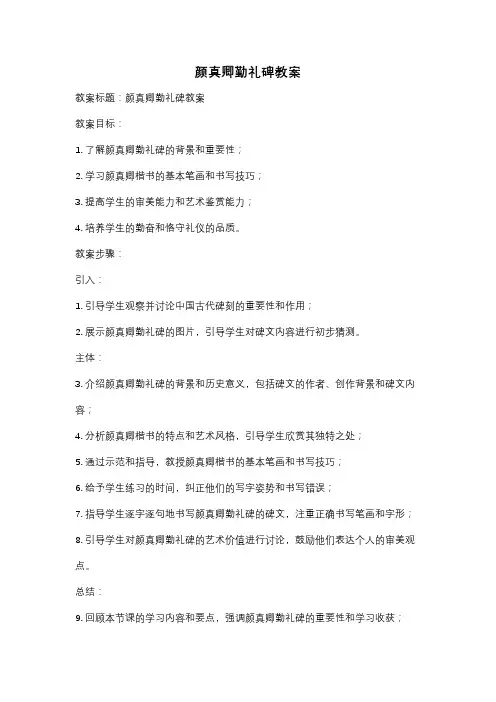 颜真卿勤礼碑教案

教案标题：颜真卿勤礼碑教案

教案目标：

1. 了解颜真卿勤礼碑的背景和重要性；

2. 学习颜真卿楷书的基本笔画和书写技巧；

3. 提高学生的审美能力和艺术鉴赏能力；

4. 培养学生的勤奋和恪守礼仪的品质。

教案步骤：

引入：

1. 引导学生观察并讨论中国古代碑刻的重要性和作用；

2. 展示颜真卿勤礼碑的图片，引导学生对碑文内容进行初步猜测。

主体：

3. 介绍颜真卿勤礼碑的背景和历史意义，包括碑文的作者、创作背景和碑文内容；

4. 分析颜真卿楷书的特点和艺术风格，引导学生欣赏其独特之处；

5. 通过示范和指导，教授颜真卿楷书的基本笔画和书写技巧；

6. 给予学生练习的时间，纠正他们的写字姿势和书写错误；

7. 指导学生逐字逐句地书写颜真卿勤礼碑的碑文，注重正确书写笔画和字形；

8. 引导学生对颜真卿勤礼碑的艺术价值进行讨论，鼓励他们表达个人的审美观点。

总结：

9. 回顾本节课的学习内容和要点，强调颜真卿勤礼碑的重要性和学习收获；